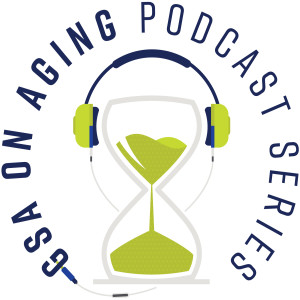 GSA ON AGING PODCAST SERIES